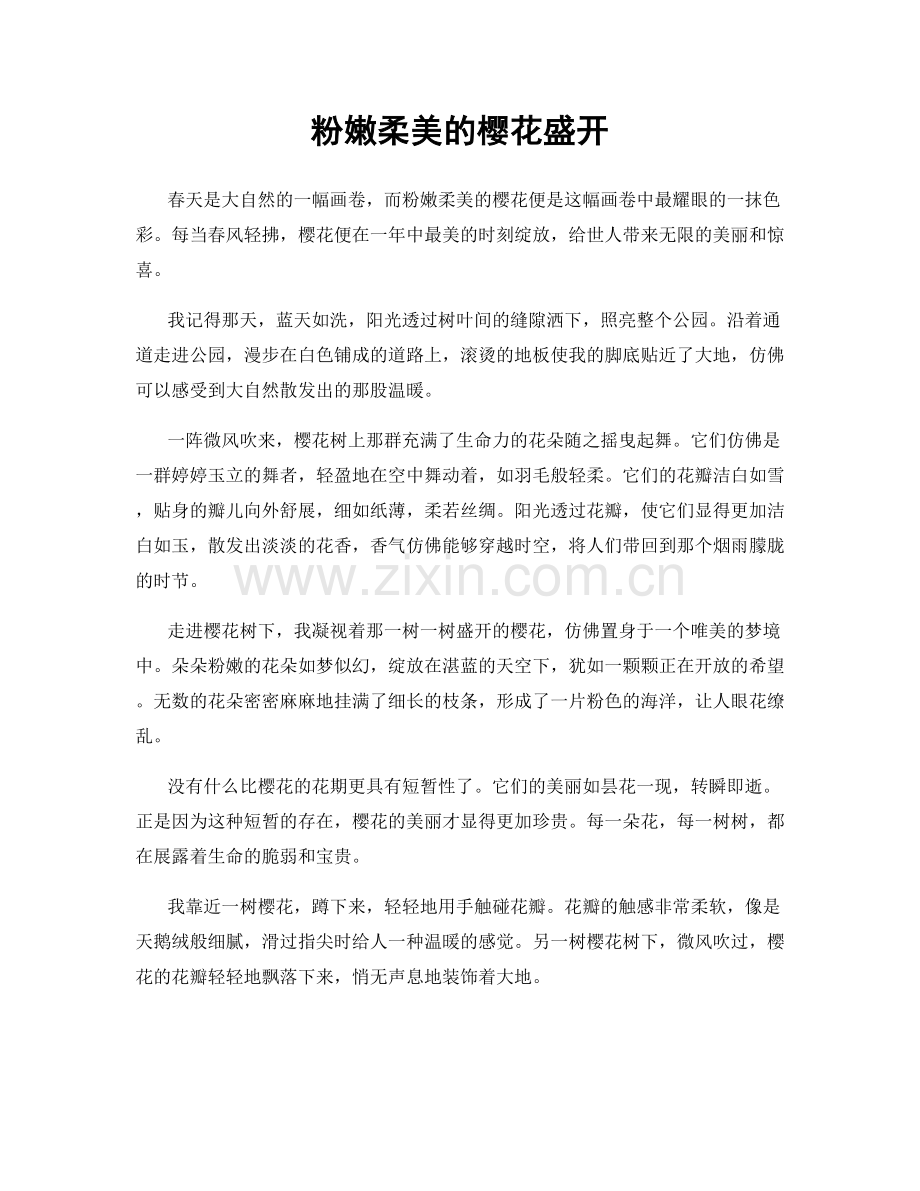 粉嫩柔美的樱花盛开

春天是大自然的一幅画卷，而粉嫩柔美的樱花便是这幅画卷中最耀眼的一抹色彩。每当春风轻拂，樱花便在一年中最美的时刻绽放，给世人带来无限的美丽和惊喜。

我记得那天，蓝天如洗，阳光透过树叶间的缝隙洒下，照亮整个公园。沿着通道走进公园，漫步在白色铺成的道路上，滚烫的地板使我的脚底贴近了大地，仿佛可以感受到大自然散发出的那股温暖。

一阵微风吹来，樱花树上那群充满了生命力的花朵随之摇曳起舞。它们仿佛是一群婷婷玉立的舞者，轻盈地在空中舞动着，如羽毛般轻柔。它们的花瓣洁白如雪，贴身的瓣儿向外舒展，细如纸薄，柔若丝绸。阳光透过花瓣，使它们显得更加洁白如玉，散发出淡淡的花香，香气仿佛能够穿越时空，将人们带回到那个烟雨朦胧的时节。

走进樱花树下，我凝视着那一树一树盛开的樱花，仿佛置身于一个唯美的梦境中。朵朵粉嫩的花朵如梦似幻，绽放在湛蓝的天空下，犹如一颗颗正在开放的希望。无数的花朵密密麻麻地挂满了细长的枝条，形成了一片粉色的海洋，让人眼花缭乱。

没有什么比樱花的花期更具有短暂性了。它们的美丽如昙花一现，转瞬即逝。正是因为这种短暂的存在，樱花的美丽才显得更加珍贵。每一朵花，每一树树，都在展露着生命的脆弱和宝贵。

我靠近一树樱花，蹲下来，轻轻地用手触碰花瓣。花瓣的触感非常柔软，像是天鹅绒般细腻，滑过指尖时给人一种温暖的感觉。另一树樱花树下，微风吹过，樱花的花瓣轻轻地飘落下来，悄无声息地装饰着大地。

www.zixin.com.cn